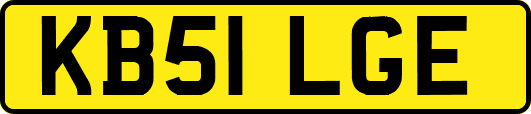 KB51 LGE